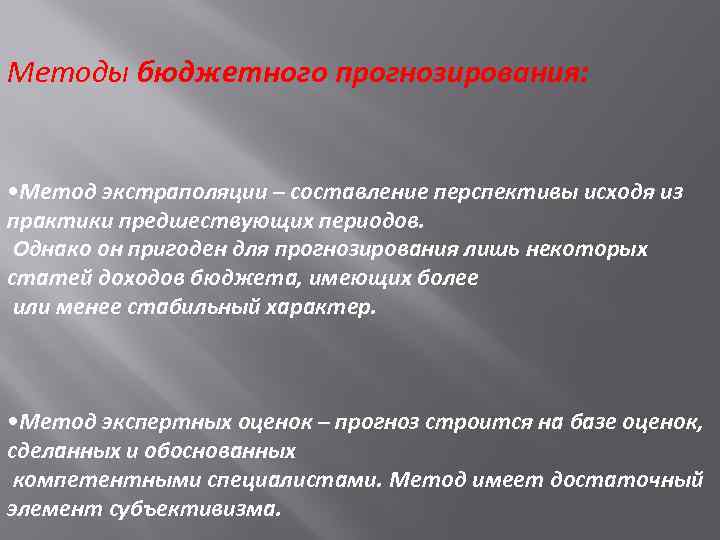 Методы бюджетного прогнозирования:

•Метод экстраполяции – составление перспективы исходя из практики предшествующих периодов.
Однако он пригоден для прогнозирования лишь некоторых статей доходов бюджета, имеющих более или менее стабильный характер.

•Метод экспертных оценок – прогноз строится на базе оценок, сделанных и обоснованных компетентными специалистами. Метод имеет достаточный элемент субъективизма.